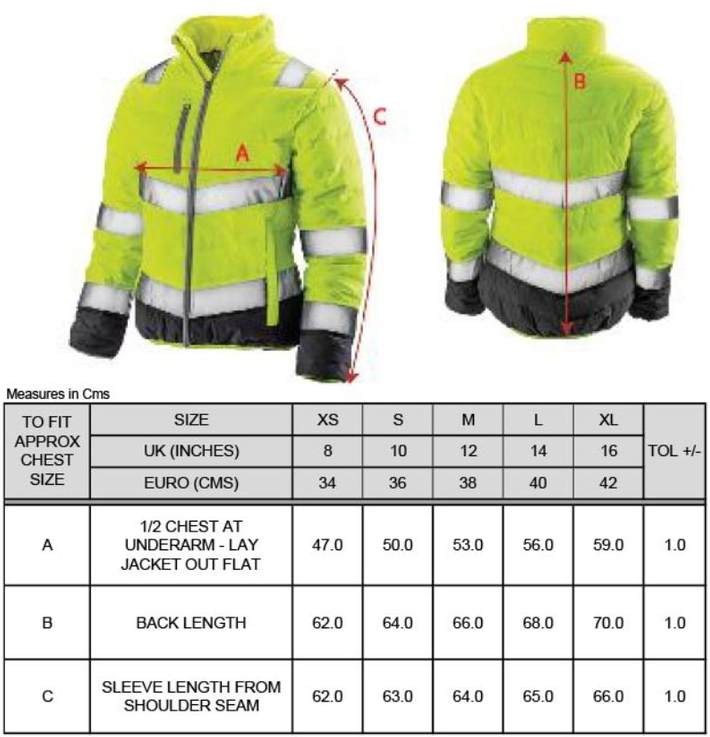 A

C

B

Measures in Cms

| TO FIT APPROX CHEST SIZE | SIZE | XS | S | M | L | XL | TOL +/- |
|---|---|---|---|---|---|---|---|
| | UK (INCHES) | 8 | 10 | 12 | 14 | 16 | |
| | EURO (CMS) | 34 | 36 | 38 | 40 | 42 | |
| A | 1/2 CHEST AT UNDERARM - LAY JACKET OUT FLAT | 47.0 | 50.0 | 53.0 | 56.0 | 59.0 | 1.0 |
| B | BACK LENGTH | 62.0 | 64.0 | 66.0 | 68.0 | 70.0 | 1.0 |
| C | SLEEVE LENGTH FROM SHOULDER SEAM | 62.0 | 63.0 | 64.0 | 65.0 | 66.0 | 1.0 |